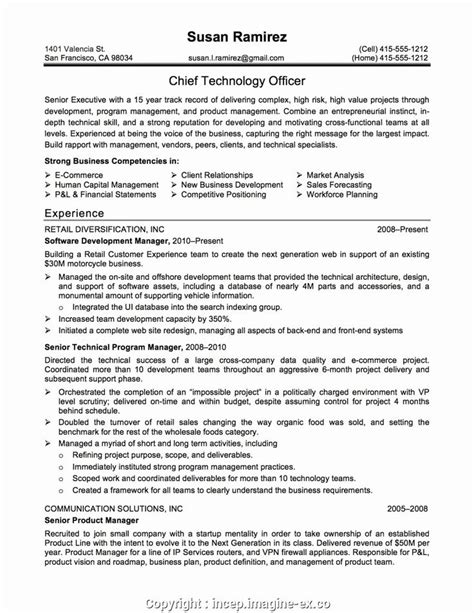 Susan Ramirez

1401 Valencia St.
San Francisco, CA 98034

susan.l.ramirez@gmail.com

(Cell) 415-555-1212
(Home) 415-555-1212

Chief Technology Officer

Senior Executive with a 15 year track record of delivering complex, high risk, high value projects through development, program management, and product management. Combine an entrepreneurial instinct, in-depth technical skill, and a strong reputation for developing and motivating cross-functional teams at all levels. Experienced at being the voice of the business, capturing the right message for the largest impact. Build rapport with management, vendors, peers, clients, and technical specialists.

Strong Business Competencies in:
➢ E-Commerce
➢ Human Capital Management
➢ P&L & Financial Statements
➢ Client Relationships
➢ New Business Development
➢ Competitive Positioning
➢ Market Analysis
➢ Sales Forecasting
➢ Workforce Planning

Experience

RETAIL DIVERSIFICATION, INC 2008–Present
Software Development Manager, 2010–Present
Building a Retail Customer Experience team to create the next generation web in support of an existing $30M motorcycle business.
➢ Managed the on-site and offshore development teams that provided the technical architecture, design, and support of software assets, including a database of nearly 4M parts and accessories, and a monumental amount of supporting vehicle information.
o Integrated the UI database into the search indexing group.
➢ Increased team development capacity by 350%.
➢ Initiated a complete web site redesign, managing all aspects of back-end and front-end systems

Senior Technical Program Manager, 2008–2010
Directed the technical success of a large cross-company data quality and e-commerce project. Coordinated more than 10 development teams throughout an aggressive 6-month project delivery and subsequent support phase.
➢ Orchestrated the completion of an "impossible project" in a politically charged environment with VP level scrutiny; delivered on-time and within budget, despite assuming control for project 4 months behind schedule.
➢ Doubled the turnover of retail sales changing the way organic food was sold, and setting the benchmark for the rest of the wholesale foods category.
➢ Managed a myriad of short and long term activities, including
o Refining project purpose, scope, and deliverables.
o Immediately instituted strong program management practices.
o Scoped work and coordinated deliverables for more than 10 technology teams.
o Created a framework for all teams to clearly understand the business requirements.

COMMUNICATION SOLUTIONS, INC 2005–2008
Senior Product Manager
Recruited to join small company with a startup mentality in order to take ownership of an established Product Line with the intent to evolve it to the Next Generation in its class. Delivered revenue of $50M per year. Product Manager for a line of IP Services routers, and VPN firewall appliances. Responsible for P&L, product vision and roadmap, business plan, product definition, and management of product team.

Copyright : incep.imagine-ex.co